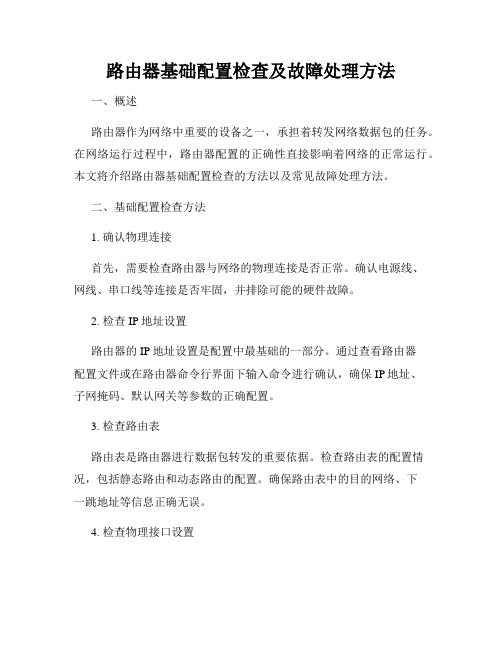 路由器基础配置检查及故障处理方法

一、概述

路由器作为网络中重要的设备之一，承担着转发网络数据包的任务。在网络运行过程中，路由器配置的正确性直接影响着网络的正常运行。本文将介绍路由器基础配置检查的方法以及常见故障处理方法。

二、基础配置检查方法

1. 确认物理连接

首先，需要检查路由器与网络的物理连接是否正常。确认电源线、网线、串口线等连接是否牢固，并排除可能的硬件故障。

2. 检查 IP 地址设置

路由器的 IP 地址设置是配置中最基础的一部分。通过查看路由器配置文件或在路由器命令行界面下输入命令进行确认，确保 IP 地址、子网掩码、默认网关等参数的正确配置。

3. 检查路由表

路由表是路由器进行数据包转发的重要依据。检查路由表的配置情况，包括静态路由和动态路由的配置。确保路由表中的目的网络、下一跳地址等信息正确无误。

4. 检查物理接口设置